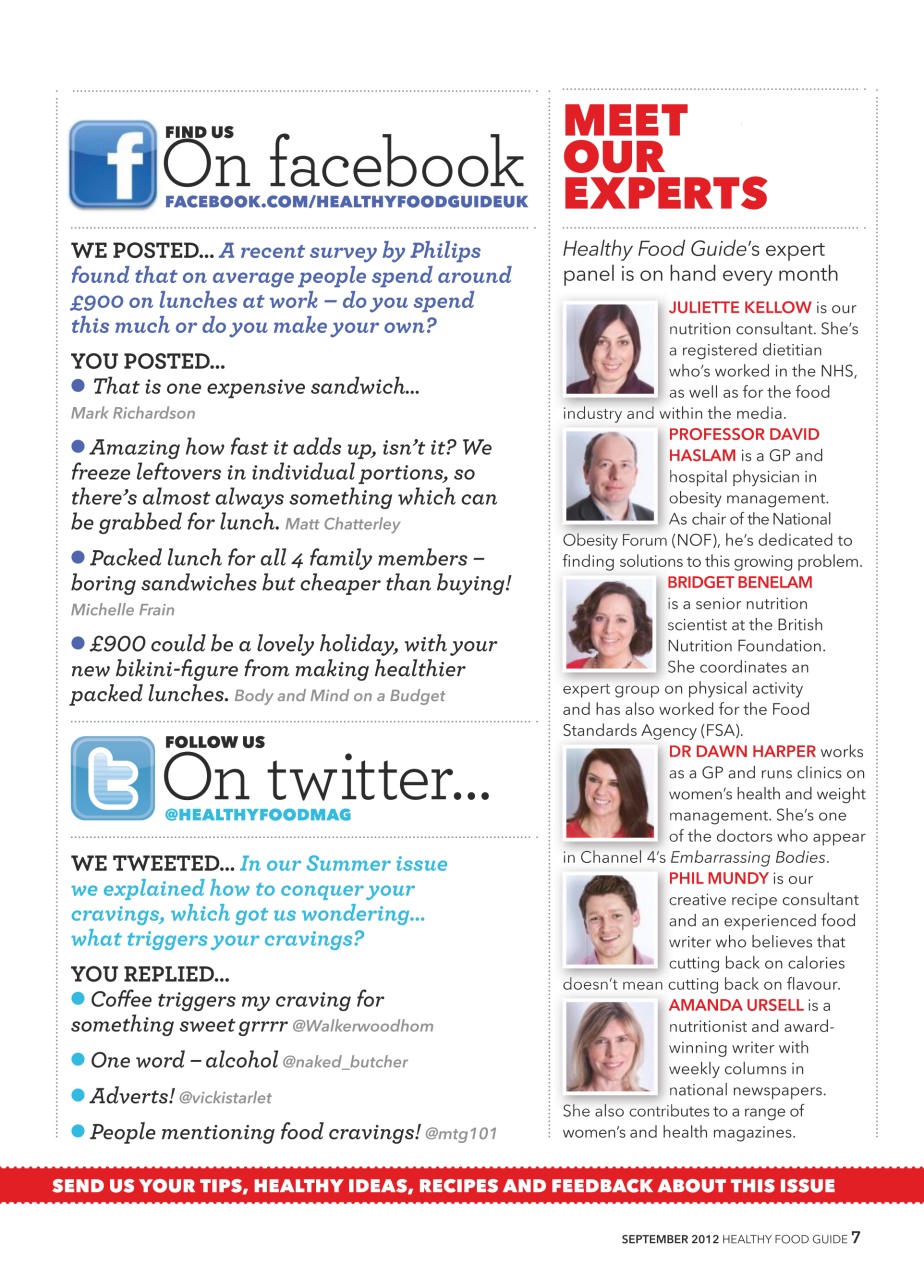 FIND US
On facebook
FACEBOOK.COM/HEALTHYFOODGUIDEUK

WE POSTED... A recent survey by Philips found that on average people spend around £900 on lunches at work – do you spend this much or do you make your own?

YOU POSTED...
● That is one expensive sandwich... Mark Richardson

● Amazing how fast it adds up, isn't it? We freeze leftovers in individual portions, so there's almost always something which can be grabbed for lunch. Matt Chatterley

● Packed lunch for all 4 family members – boring sandwiches but cheaper than buying! Michelle Frain

● £900 could be a lovely holiday, with your new bikini-figure from making healthier packed lunches. Body and Mind on a Budget

FOLLOW US
On twitter...
@HEALTHYFOODMAG

WE TWEETED... In our Summer issue we explained how to conquer your cravings, which got us wondering... what triggers your cravings?

YOU REPLIED...
● Coffee triggers my craving for something sweet grrrr @Walkerwoodhom

● One word – alcohol @naked_butcher

● Adverts! @vickistarlet

● People mentioning food cravings! @mtg101

MEET OUR EXPERTS

Healthy Food Guide's expert panel is on hand every month

JULIETTE KELLOW is our nutrition consultant. She's a registered dietitian who's worked in the NHS, as well as for the food industry and within the media.

PROFESSOR DAVID HASLAM is a GP and hospital physician in obesity management. As chair of the National Obesity Forum (NOF), he's dedicated to finding solutions to this growing problem.

BRIDGET BENELAM is a senior nutrition scientist at the British Nutrition Foundation. She coordinates an expert group on physical activity and has also worked for the Food Standards Agency (FSA).

DR DAWN HARPER works as a GP and runs clinics on women's health and weight management. She's one of the doctors who appear in Channel 4's Embarrassing Bodies.

PHIL MUNDY is our creative recipe consultant and an experienced food writer who believes that cutting back on calories doesn't mean cutting back on flavour.

AMANDA URSELL is a nutritionist and award-winning writer with weekly columns in national newspapers. She also contributes to a range of women's and health magazines.

SEND US YOUR TIPS, HEALTHY IDEAS, RECIPES AND FEEDBACK ABOUT THIS ISSUE

SEPTEMBER 2012 HEALTHY FOOD GUIDE 7